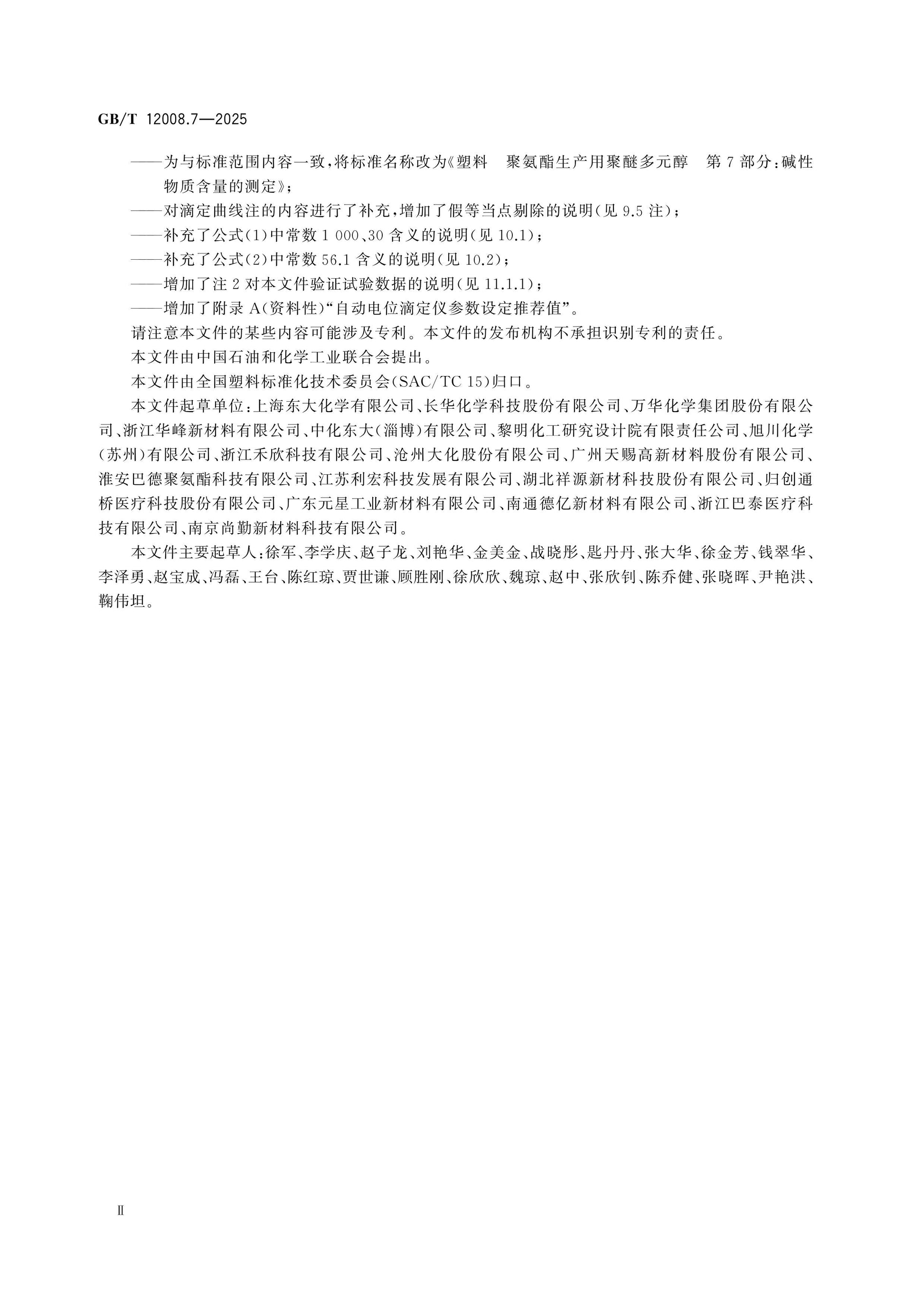 GB/T 12008.7—2025

——为与标准范围内容一致，将标准名称改为《塑料　聚氨酯生产用聚醚多元醇　第7部分：碱性物质含量的测定》；
——对滴定曲线注的内容进行了补充，增加了假等当点剔除的说明（见9.5注）；
——补充了公式（1）中常数1 000、30含义的说明（见10.1）；
——补充了公式（2）中常数56.1含义的说明（见10.2）；
——增加了注2对本文件验证试验数据的说明（见11.1.1）；
——增加了附录A（资料性）“自动电位滴定仪参数设定推荐值”。

请注意本文件的某些内容可能涉及专利。本文件的发布机构不承担识别专利的责任。

本文件由中国石油和化学工业联合会提出。

本文件由全国塑料标准化技术委员会（SAC/TC 15）归口。

本文件起草单位：上海东大化学有限公司、长华化学科技股份有限公司、万华化学集团股份有限公司、浙江华峰新材料有限公司、中化东大（淄博）有限公司、黎明化工研究设计院有限责任公司、旭川化学（苏州）有限公司、浙江禾欣科技有限公司、沧州大化股份有限公司、广州天赐高新材料股份有限公司、淮安巴德聚氨酯科技有限公司、江苏利宏科技发展有限公司、湖北祥源新材科技股份有限公司、归创通桥医疗科技股份有限公司、广东元星工业新材料有限公司、南通德亿新材料有限公司、浙江巴泰医疗科技有限公司、南京尚勤新材料科技有限公司。

本文件主要起草人：徐军、李学庆、赵子龙、刘艳华、金美金、战晓彤、匙丹丹、张大华、徐金芳、钱翠华、李泽勇、赵宝成、冯磊、王台、陈红琼、贾世谦、顾胜刚、徐欣欣、魏琼、赵中、张欣钊、陈乔健、张晓晖、尹艳洪、鞠伟坦。

Ⅱ